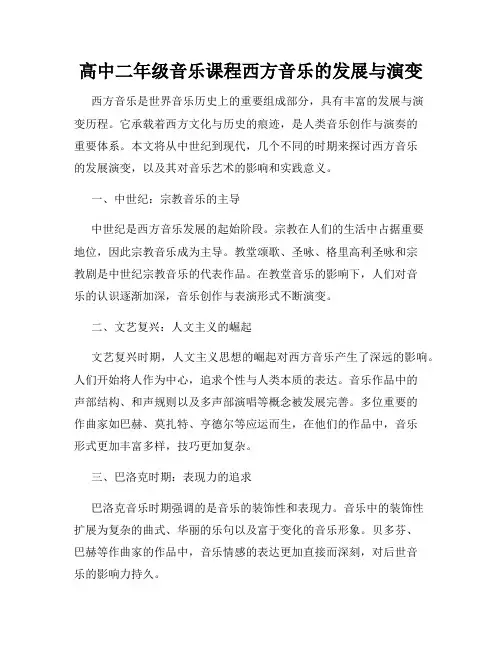 高中二年级音乐课程西方音乐的发展与演变

西方音乐是世界音乐历史上的重要组成部分，具有丰富的发展与演变历程。它承载着西方文化与历史的痕迹，是人类音乐创作与演奏的重要体系。本文将从中世纪到现代，几个不同的时期来探讨西方音乐的发展演变，以及其对音乐艺术的影响和实践意义。

一、中世纪：宗教音乐的主导

中世纪是西方音乐发展的起始阶段。宗教在人们的生活中占据重要地位，因此宗教音乐成为主导。教堂颂歌、圣咏、格里高利圣咏和宗教剧是中世纪宗教音乐的代表作品。在教堂音乐的影响下，人们对音乐的认识逐渐加深，音乐创作与表演形式不断演变。

二、文艺复兴：人文主义的崛起

文艺复兴时期，人文主义思想的崛起对西方音乐产生了深远的影响。人们开始将人作为中心，追求个性与人类本质的表达。音乐作品中的声部结构、和声规则以及多声部演唱等概念被发展完善。多位重要的作曲家如巴赫、莫扎特、亨德尔等应运而生，在他们的作品中，音乐形式更加丰富多样，技巧更加复杂。

三、巴洛克时期：表现力的追求

巴洛克音乐时期强调的是音乐的装饰性和表现力。音乐中的装饰性扩展为复杂的曲式、华丽的乐句以及富于变化的音乐形象。贝多芬、巴赫等作曲家的作品中，音乐情感的表达更加直接而深刻，对后世音乐的影响力持久。